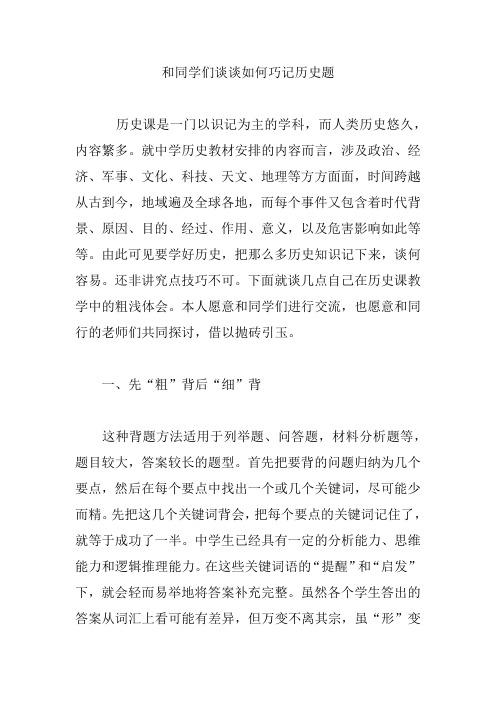 和同学们谈谈如何巧记历史题

历史课是一门以识记为主的学科，而人类历史悠久，内容繁多。就中学历史教材安排的内容而言，涉及政治、经济、军事、文化、科技、天文、地理等方方面面，时间跨越从古到今，地域遍及全球各地，而每个事件又包含着时代背景、原因、目的、经过、作用、意义，以及危害影响如此等等。由此可见要学好历史，把那么多历史知识记下来，谈何容易。还非讲究点技巧不可。下面就谈几点自己在历史课教学中的粗浅体会。本人愿意和同学们进行交流，也愿意和同行的老师们共同探讨，借以抛砖引玉。

一、先“粗”背后“细”背

这种背题方法适用于列举题、问答题，材料分析题等，题目较大，答案较长的题型。首先把要背的问题归纳为几个要点，然后在每个要点中找出一个或几个关键词，尽可能少而精。先把这几个关键词背会，把每个要点的关键词记住了，就等于成功了一半。中学生已经具有一定的分析能力、思维能力和逻辑推理能力。在这些关键词语的“提醒”和“启发”下，就会轻而易举地将答案补充完整。虽然各个学生答出的答案从词汇上看可能有差异，但万变不离其宗，虽“形”变